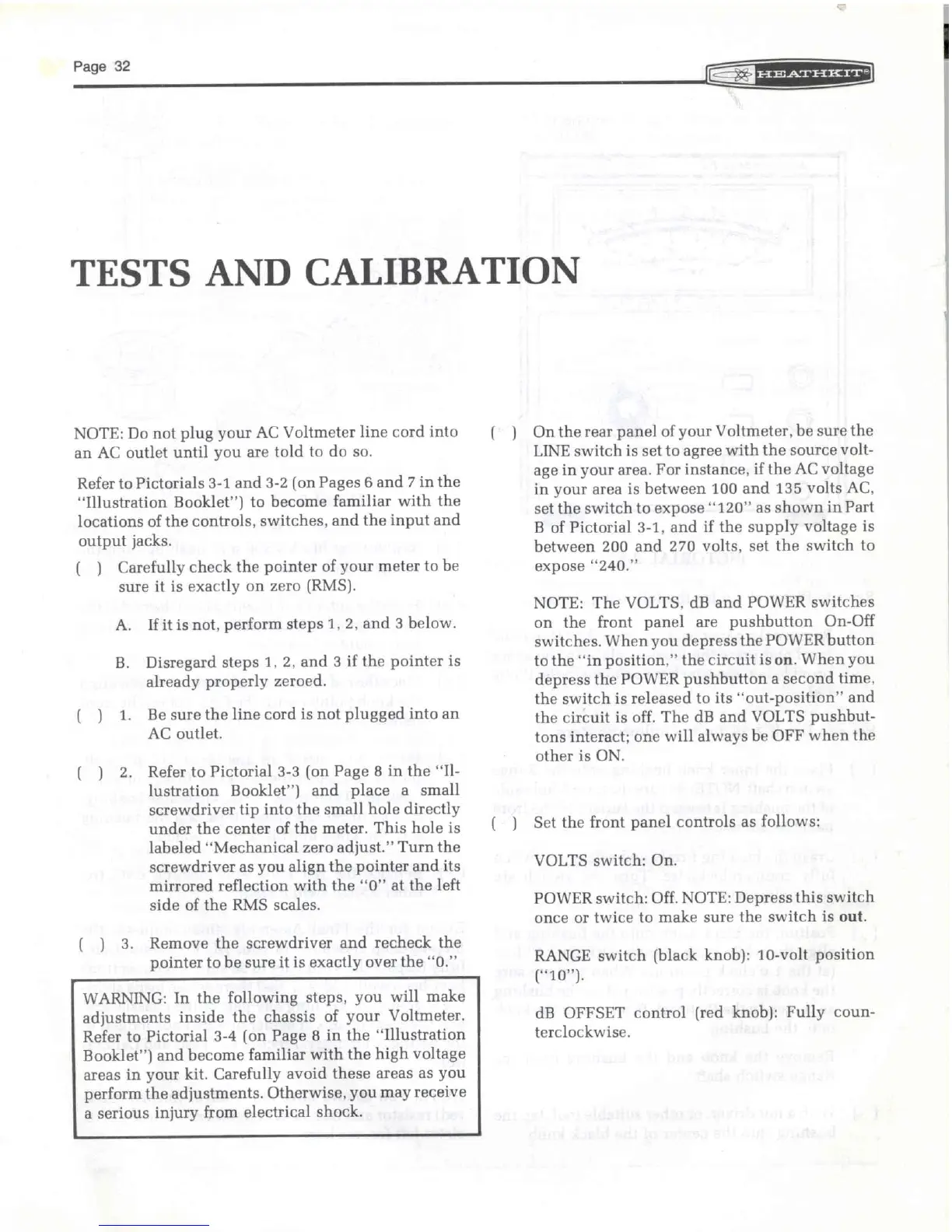 Page 32

HEATHKIT

TESTS AND CALIBRATION

NOTE: Do not plug your AC Voltmeter line cord into an AC outlet until you are told to do so.

Refer to Pictorials 3-1 and 3-2 (on Pages 6 and 7 in the "Illustration Booklet") to become familiar with the locations of the controls, switches, and the input and output jacks.

( ) Carefully check the pointer of your meter to be sure it is exactly on zero (RMS).

A. If it is not, perform steps 1, 2, and 3 below.

B. Disregard steps 1, 2, and 3 if the pointer is already properly zeroed.

( ) 1. Be sure the line cord is not plugged into an AC outlet.

( ) 2. Refer to Pictorial 3-3 (on Page 8 in the "Illustration Booklet") and place a small screwdriver tip into the small hole directly under the center of the meter. This hole is labeled "Mechanical zero adjust." Turn the screwdriver as you align the pointer and its mirrored reflection with the "0" at the left side of the RMS scales.

( ) 3. Remove the screwdriver and recheck the pointer to be sure it is exactly over the "0."

WARNING: In the following steps, you will make adjustments inside the chassis of your Voltmeter. Refer to Pictorial 3-4 (on Page 8 in the "Illustration Booklet") and become familiar with the high voltage areas in your kit. Carefully avoid these areas as you perform the adjustments. Otherwise, you may receive a serious injury from electrical shock.

( ) On the rear panel of your Voltmeter, be sure the LINE switch is set to agree with the source voltage in your area. For instance, if the AC voltage in your area is between 100 and 135 volts AC, set the switch to expose "120" as shown in Part B of Pictorial 3-1, and if the supply voltage is between 200 and 270 volts, set the switch to expose "240."

NOTE: The VOLTS, dB and POWER switches on the front panel are pushbutton On-Off switches. When you depress the POWER button to the "in position," the circuit is on. When you depress the POWER pushbutton a second time, the switch is released to its "out-position" and the circuit is off. The dB and VOLTS pushbuttons interact; one will always be OFF when the other is ON.

( ) Set the front panel controls as follows:

VOLTS switch: On.

POWER switch: Off. NOTE: Depress this switch once or twice to make sure the switch is out.

RANGE switch (black knob): 10-volt position ("10").

dB OFFSET control (red knob): Fully counterclockwise.